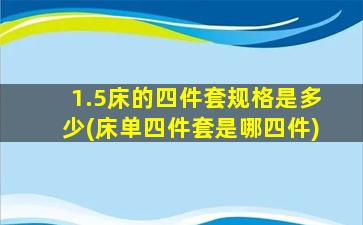 1.5床的四件套规格是多少(床单四件套是哪四件)